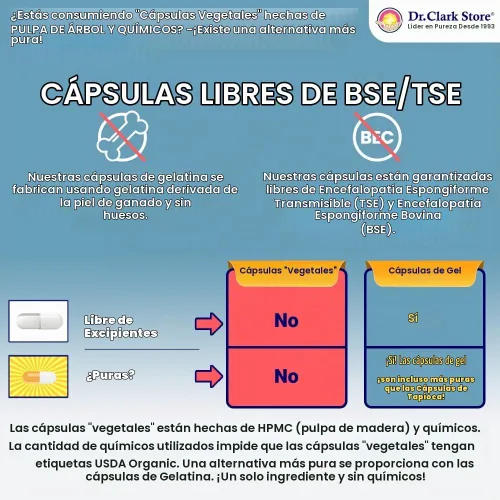 ¿Estás consumiendo "Cápsulas Vegetales" hechas de PULPA DE ÁRBOL Y QUÍMICOS? –¡Existe una alternativa más pura!

Dr.Clark Store®
Líder en Pureza Desde 1993

CÁPSULAS LIBRES DE BSE/TSE

Nuestras cápsulas de gelatina se fabrican usando gelatina derivada de la piel de ganado y sin huesos.

BEC

Nuestras cápsulas están garantizadas libres de Encefalopatía Espongiforme Transmisible (TSE) y Encefalopatía Espongiforme Bovina (BSE).

| | Cápsulas "Vegetales" | Cápsulas de Gel |
|---|---|---|
| Libre de Excipientes | No | Sí |
| ¿Puras? | No | ¡Sí! Las cápsulas de gel ¡son incluso más puras que las Cápsulas de Tapioca! |

Las cápsulas "vegetales" están hechas de HPMC (pulpa de madera) y químicos. La cantidad de químicos utilizados impide que las cápsulas "vegetales" tengan etiquetas USDA Organic. Una alternativa más pura se proporciona con las cápsulas de Gelatina. ¡Un solo ingrediente y sin químicos!